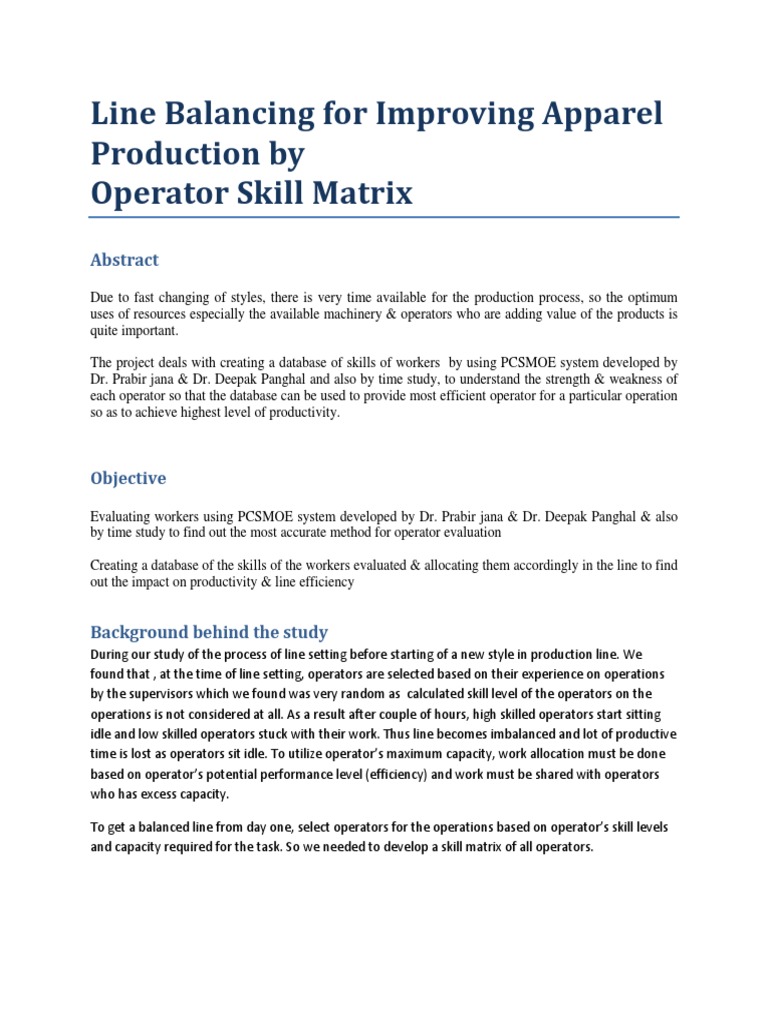 Line Balancing for Improving Apparel Production by
Operator Skill Matrix

Abstract

Due to fast changing of styles, there is very time available for the production process, so the optimum uses of resources especially the available machinery & operators who are adding value of the products is quite important.

The project deals with creating a database of skills of workers by using PCSMOE system developed by Dr. Prabir jana & Dr. Deepak Panghal and also by time study, to understand the strength & weakness of each operator so that the database can be used to provide most efficient operator for a particular operation so as to achieve highest level of productivity.

Objective

Evaluating workers using PCSMOE system developed by Dr. Prabir jana & Dr. Deepak Panghal & also by time study to find out the most accurate method for operator evaluation

Creating a database of the skills of the workers evaluated & allocating them accordingly in the line to find out the impact on productivity & line efficiency

Background behind the study

During our study of the process of line setting before starting of a new style in production line. We found that , at the time of line setting, operators are selected based on their experience on operations by the supervisors which we found was very random as calculated skill level of the operators on the operations is not considered at all. As a result after couple of hours, high skilled operators start sitting idle and low skilled operators stuck with their work. Thus line becomes imbalanced and lot of productive time is lost as operators sit idle. To utilize operator's maximum capacity, work allocation must be done based on operator's potential performance level (efficiency) and work must be shared with operators who has excess capacity.

To get a balanced line from day one, select operators for the operations based on operator's skill levels and capacity required for the task. So we needed to develop a skill matrix of all operators.